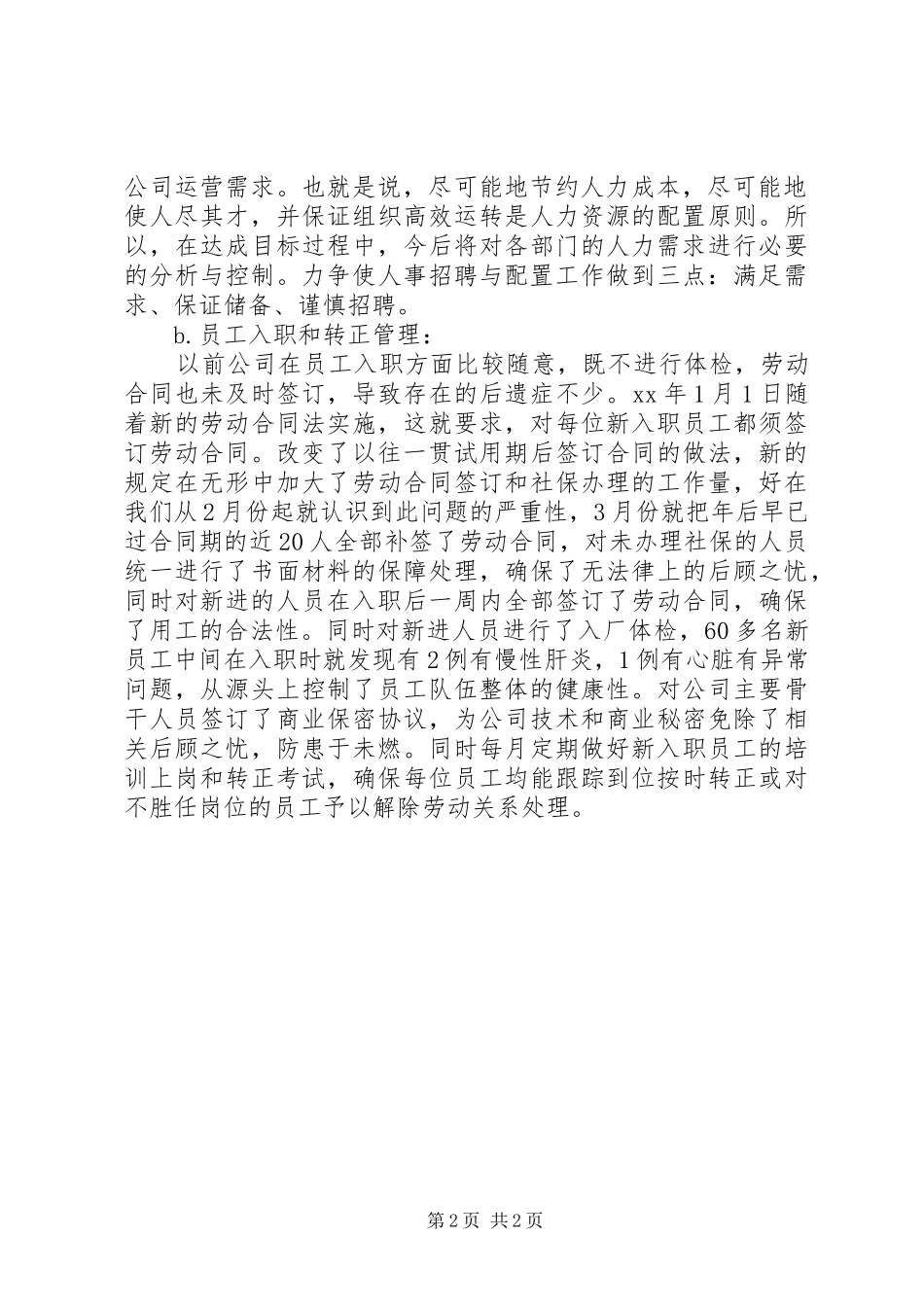 公司运营需求。也就是说，尽可能地节约人力成本，尽可能地使人尽其才，并保证组织高效运转是人力资源的配置原则。所以，在达成目标过程中，今后将对各部门的人力需求进行必要的分析与控制。力争使人事招聘与配置工作做到三点：满足需求、保证储备、谨慎招聘。

b.员工入职和转正管理：

以前公司在员工入职方面比较随意，既不进行体检，劳动合同也未及时签订，导致存在的后遗症不少。xx年1月1日随着新的劳动合同法实施，这就要求，对每位新入职员工都须签订劳动合同。改变了以往一贯试用期后签订合同的做法，新的规定在无形中加大了劳动合同签订和社保办理的工作量，好在我们从2月份起就认识到此问题的严重性，3月份就把年后早已过合同期的近20人全部补签了劳动合同，对未办理社保的人员统一进行了书面材料的保障处理，确保了无法律上的后顾之忧，同时对新进的人员在入职后一周内全部签订了劳动合同，确保了用工的合法性。同时对新进人员进行了入厂体检，60多名新员工中间在入职时就发现有2例有慢性肝炎，1例有心脏有异常问题，从源头上控制了员工队伍整体的健康性。对公司主要骨干人员签订了商业保密协议，为公司技术和商业秘密免除了相关后顾之忧，防患于未燃。同时每月定期做好新入职员工的培训上岗和转正考试，确保每位员工均能跟踪到位按时转正或对不胜任岗位的员工予以解除劳动关系处理。

第2页 共2页